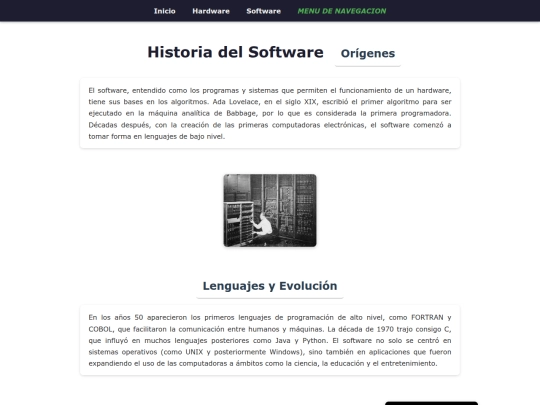 Inicio Hardware Software MENU DE NAVEGACION

Historia del Software

Orígenes

El software, entendido como los programas y sistemas que permiten el funcionamiento de un hardware, tiene sus bases en los algoritmos. Ada Lovelace, en el siglo XIX, escribió el primer algoritmo para ser ejecutado en la máquina analítica de Babbage, por lo que es considerada la primera programadora. Décadas después, con la creación de las primeras computadoras electrónicas, el software comenzó a tomar forma en lenguajes de bajo nivel.

Lenguajes y Evolución

En los años 50 aparecieron los primeros lenguajes de programación de alto nivel, como FORTRAN y COBOL, que facilitaron la comunicación entre humanos y máquinas. La década de 1970 trajo consigo C, que influyó en muchos lenguajes posteriores como Java y Python. El software no solo se centró en sistemas operativos (como UNIX y posteriormente Windows), sino también en aplicaciones que fueron expandiendo el uso de las computadoras a ámbitos como la ciencia, la educación y el entretenimiento.